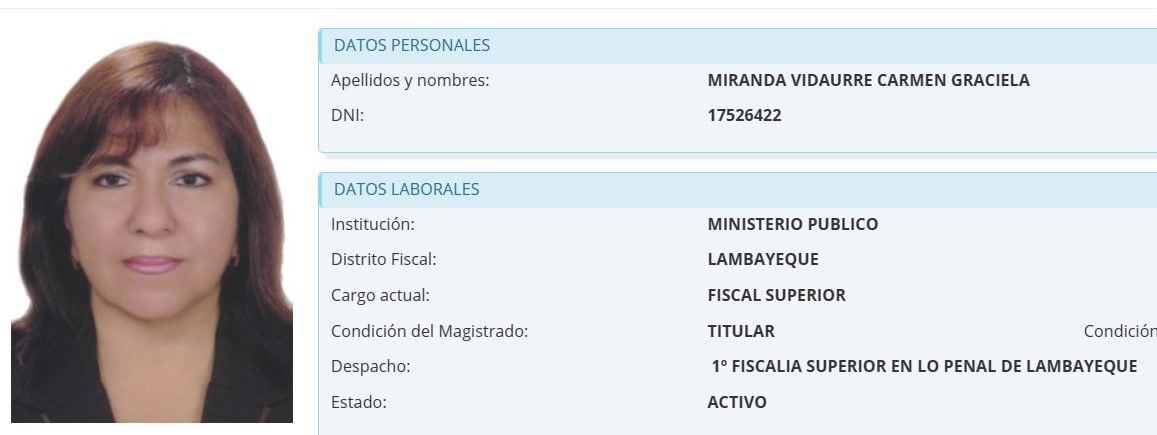 DATOS PERSONALES

Apellidos y nombres: MIRANDA VIDAURRE CARMEN GRACIELA

DNI: 17526422

DATOS LABORALES

Institución: MINISTERIO PUBLICO

Distrito Fiscal: LAMBAYEQUE

Cargo actual: FISCAL SUPERIOR

Condición del Magistrado: TITULAR

Condición

Despacho: 1º FISCALIA SUPERIOR EN LO PENAL DE LAMBAYEQUE

Estado: ACTIVO